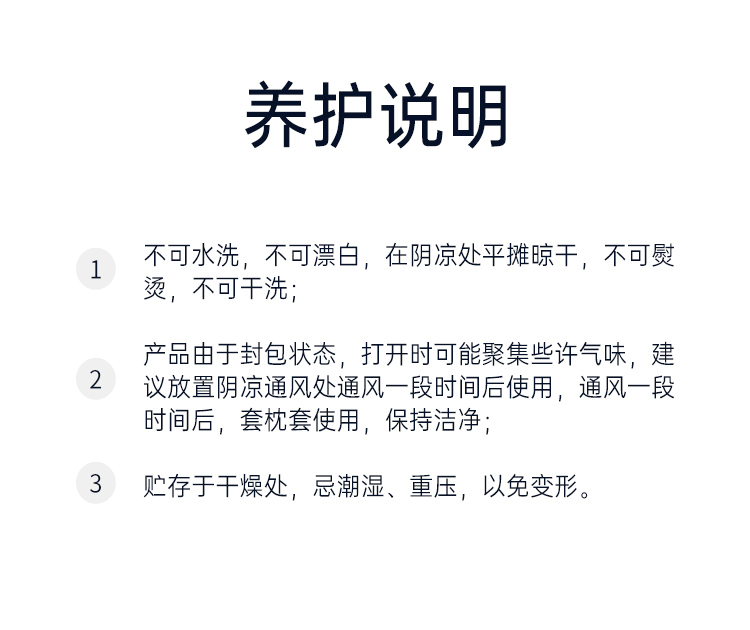 养护说明

1 不可水洗，不可漂白，在阴凉处平摊晾干，不可熨烫，不可干洗；

2 产品由于封包状态，打开时可能聚集些许气味，建议放置阴凉通风处通风一段时间后使用，通风一段时间后，套枕套使用，保持洁净；

3 贮存于干燥处，忌潮湿、重压，以免变形。